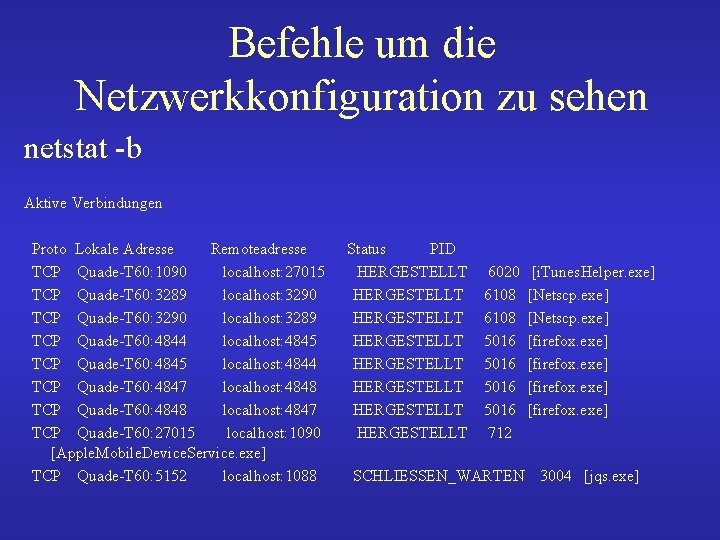 Befehle um die Netzwerkkonfiguration zu sehen

netstat -b

Aktive Verbindungen

Proto Lokale Adresse Remoteadresse Status PID
TCP Quade-T60:1090 localhost:27015 HERGESTELLT 6020 [iTunesHelper.exe]
TCP Quade-T60:3289 localhost:3290 HERGESTELLT 6108 [Netscp.exe]
TCP Quade-T60:3290 localhost:3289 HERGESTELLT 6108 [Netscp.exe]
TCP Quade-T60:4844 localhost:4845 HERGESTELLT 5016 [firefox.exe]
TCP Quade-T60:4845 localhost:4844 HERGESTELLT 5016 [firefox.exe]
TCP Quade-T60:4847 localhost:4848 HERGESTELLT 5016 [firefox.exe]
TCP Quade-T60:4848 localhost:4847 HERGESTELLT 5016 [firefox.exe]
TCP Quade-T60:27015 localhost:1090 HERGESTELLT 712
[AppleMobileDeviceService.exe]
TCP Quade-T60:5152 localhost:1088 SCHLIESSEN_WARTEN 3004 [jqs.exe]